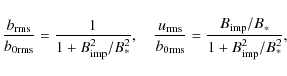 $\frac{b_{\rm rms}}{b_{0\rm rms}} = \frac{1}{1 + B_{\rm imp}^2/B_*^2}, \quad \frac{u_{\rm rms}}{b_{0\rm rms}} = \frac{B_{\rm imp}/B_*}{1 + B_{\rm imp}^2/B_*^2},$